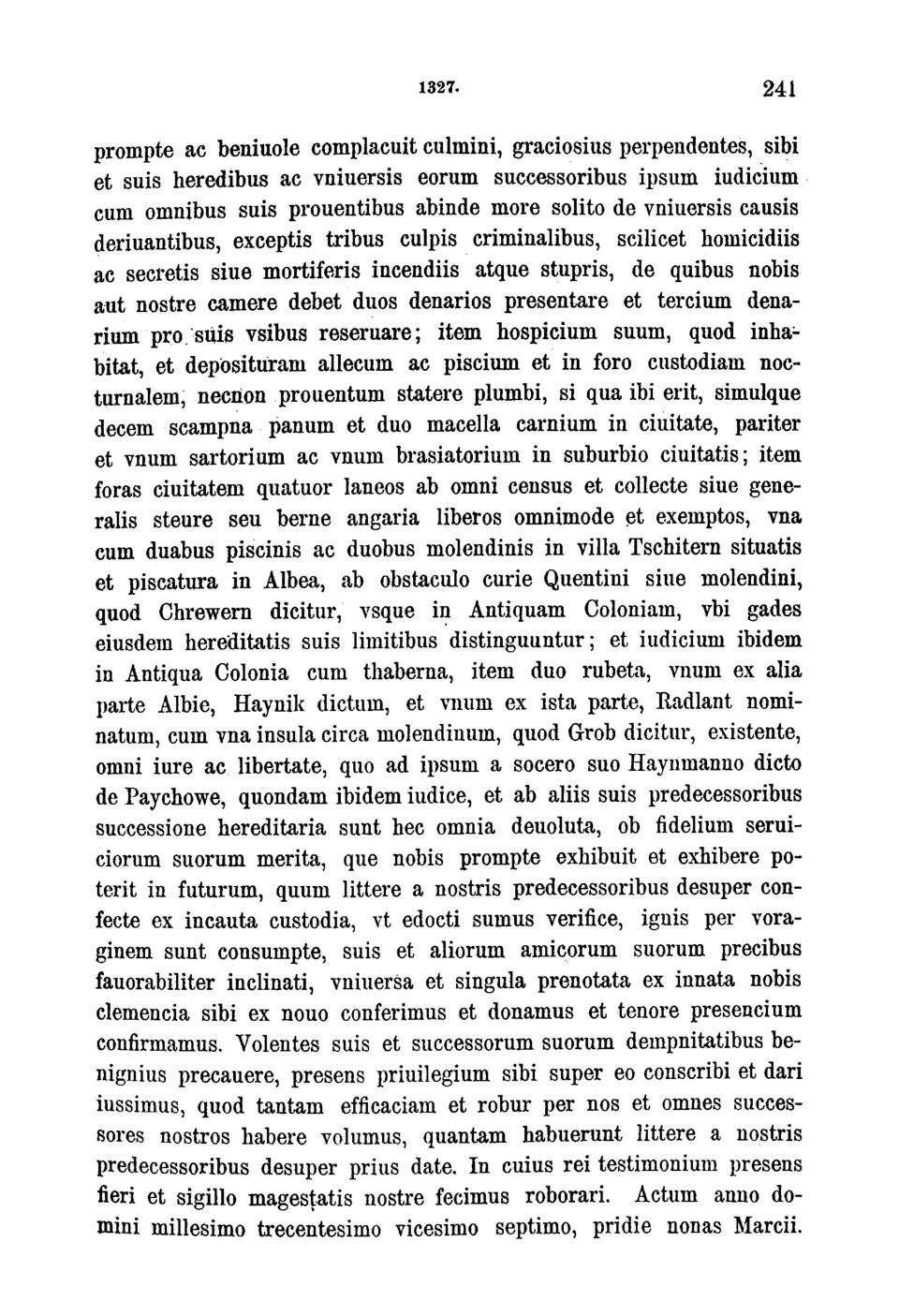 1327. 241

prompte ac beniuole complacuit culmini, graciosius perpendentes, sibi et suis heredibus ac vniuersis eorum successoribus ipsum iudicium cum omnibus suis prouentibus abinde more solito de vniuersis causis deriuantibus, exceptis tribus culpis criminalibus, scilicet homicidiis ac secretis siue mortiferis incendiis atque stupris, de quibus nobis aut nostre camere debet duos denarios presentare et tercium denarium pro suis vsibus reseruare; item hospicium suum, quod inhabitat, et deposituram allecum ac piscium et in foro custodiam nocturnalem, necnon prouentum statere plumbi, si qua ibi erit, simulque decem scampna panum et duo macella carnium in ciuitate, pariter et vnum sartorium ac vnum brasiatorium in suburbio ciuitatis; item foras ciuitatem quatuor laneos ab omni census et collecte siue generalis steure seu berne angaria liberos omnimode et exemptos, vna cum duabus piscinis ac duobus molendinis in villa Tschitern situatis et piscatura in Albea, ab obstaculo curie Quentini siue molendini, quod Chrewern dicitur, vsque in Antiquam Coloniam, vbi gades eiusdem hereditatis suis limitibus distinguuntur; et iudicium ibidem in Antiqua Colonia cum thaberna, item duo rubeta, vnum ex alia parte Albie, Haynik dictum, et vnum ex ista parte, Radlant nominatum, cum vna insula circa molendinum, quod Grob dicitur, existente, omni iure ac libertate, quo ad ipsum a socero suo Haynmanno dicto de Paychowe, quondam ibidem iudice, et ab aliis suis predecessoribus successione hereditaria sunt hec omnia deuoluta, ob fidelium seruiciorum suorum merita, que nobis prompte exhibuit et exhibere poterit in futurum, quum littere a nostris predecessoribus desuper confecte ex incauta custodia, vt edocti sumus verifice, ignis per voraginem sunt consumpte, suis et aliorum amicorum suorum precibus fauorabiliter inclinati, vniuersa et singula prenotata ex innata nobis clemencia sibi ex nouo conferimus et donamus et tenore presencium confirmamus. Volentes suis et successorum suorum dempnitatibus benignius precauere, presens priuilegium sibi super eo conscribi et dari iussimus, quod tantam efficaciam et robur per nos et omnes successores nostros habere volumus, quantam habuerunt littere a nostris predecessoribus desuper prius date. In cuius rei testimonium presens fieri et sigillo magestatis nostre fecimus roborari. Actum anno domini millesimo trecentesimo vicesimo septimo, pridie nonas Marcii.